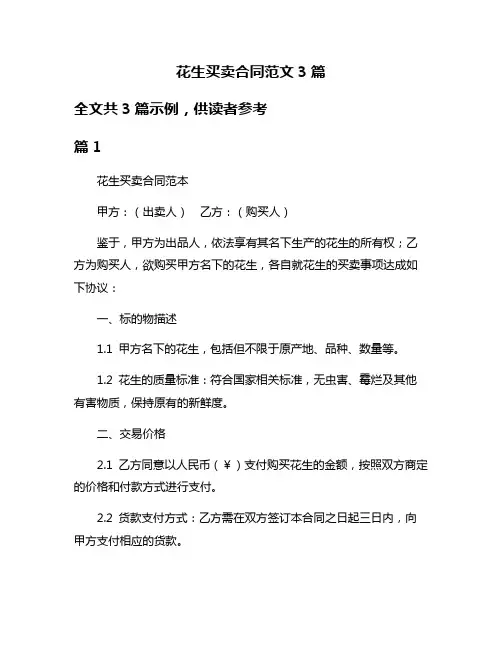 花生买卖合同范文 3 篇

全文共 3 篇示例，供读者参考

篇 1

花生买卖合同范本

甲方：（出卖人）　乙方：（购买人）

鉴于，甲方为出品人，依法享有其名下生产的花生的所有权；乙方为购买人，欲购买甲方名下的花生，各自就花生的买卖事项达成如下协议：

一、标的物描述

1.1 甲方名下的花生，包括但不限于原产地、品种、数量等。

1.2 花生的质量标准：符合国家相关标准，无虫害、霉烂及其他有害物质，保持原有的新鲜度。

二、交易价格

2.1 乙方同意以人民币（￥）支付购买花生的金额，按照双方商定的价格和付款方式进行支付。

2.2 货款支付方式：乙方需在双方签订本合同之日起三日内，向甲方支付相应的货款。